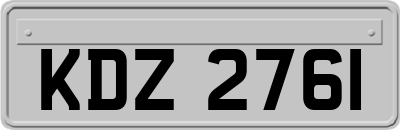 KDZ 2761